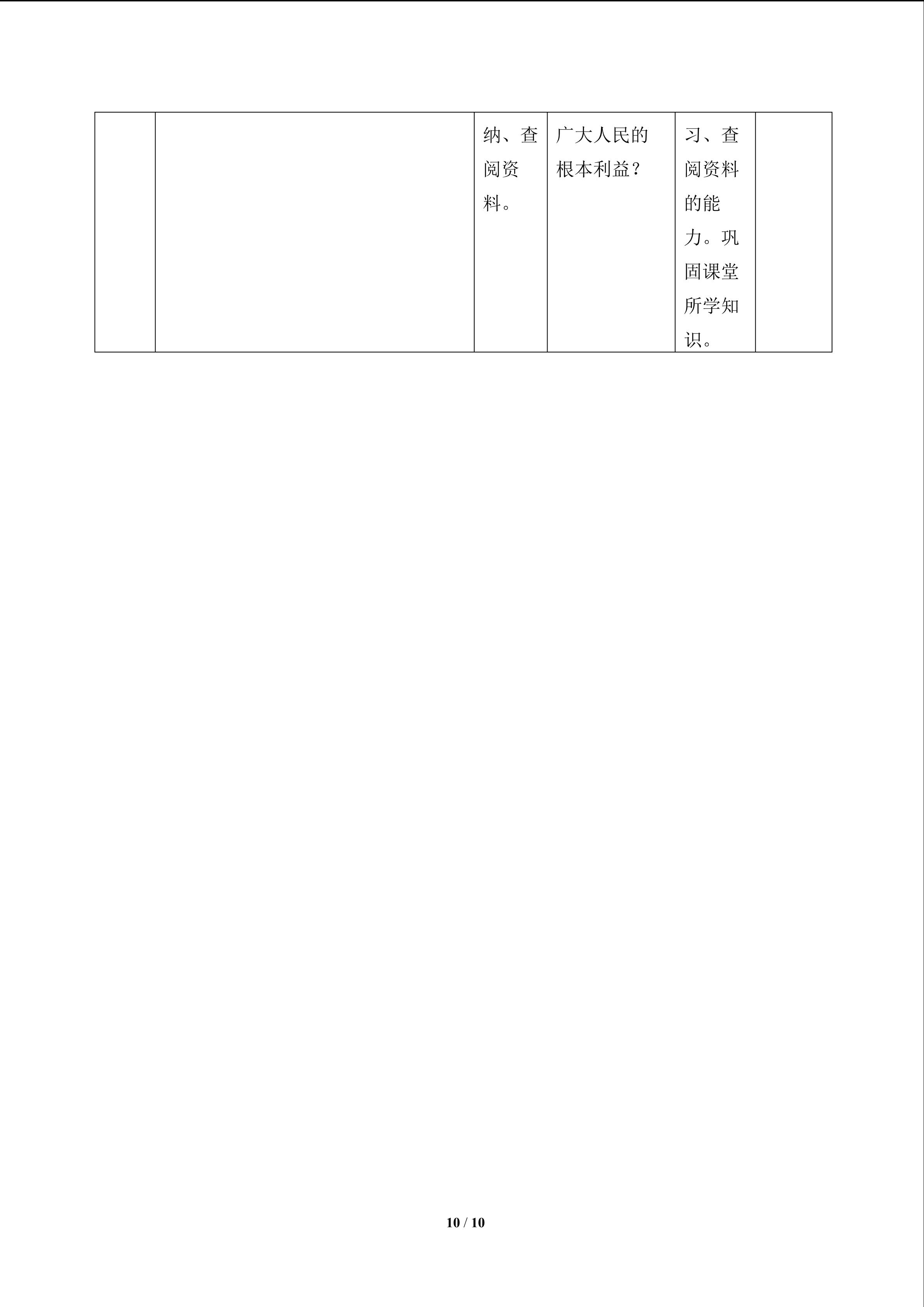 |  |  | 纳、查阅资料。 | 广大人民的根本利益？ | 习、查阅资料的能力。巩固课堂所学知识。 |  |
|---|---|---|---|---|---|

10 / 10